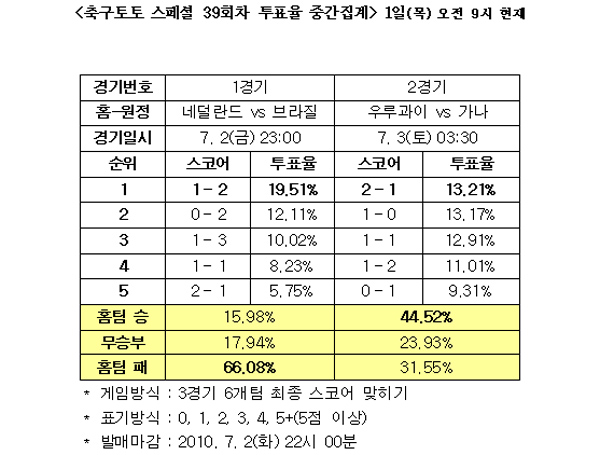 <축구토토 스페셜 39회차 투표율 중간집계> 1일(목) 오전 9시 현재

| 경기번호 | 1경기 |  | 2경기 |  |
|---|---|---|---|---|
| 홈-원정 | 네덜란드 vs 브라질 |  | 우루과이 vs 가나 |  |
| 경기일시 | 7. 2(금) 23:00 |  | 7. 3(토) 03:30 |  |
| 순위 | 스코어 | 투표율 | 스코어 | 투표율 |
| 1 | 1 - 2 | 19.51% | 2 - 1 | 13.21% |
| 2 | 0 - 2 | 12.11% | 1 - 0 | 13.17% |
| 3 | 1 - 3 | 10.02% | 1 - 1 | 12.91% |
| 4 | 1 - 1 | 8.23% | 1 - 2 | 11.01% |
| 5 | 2 - 1 | 5.75% | 0 - 1 | 9.31% |
| 홈팀 승 | 15.98% |  | 44.52% |  |
| 무승부 | 17.94% |  | 23.93% |  |
| 홈팀 패 | 66.08% |  | 31.55% |  |

* 게임방식 : 3경기 6개팀 최종 스코어 맞히기

* 표기방식 : 0, 1, 2, 3, 4, 5+(5점 이상)

* 발매마감 : 2010. 7. 2(화) 22시 00분